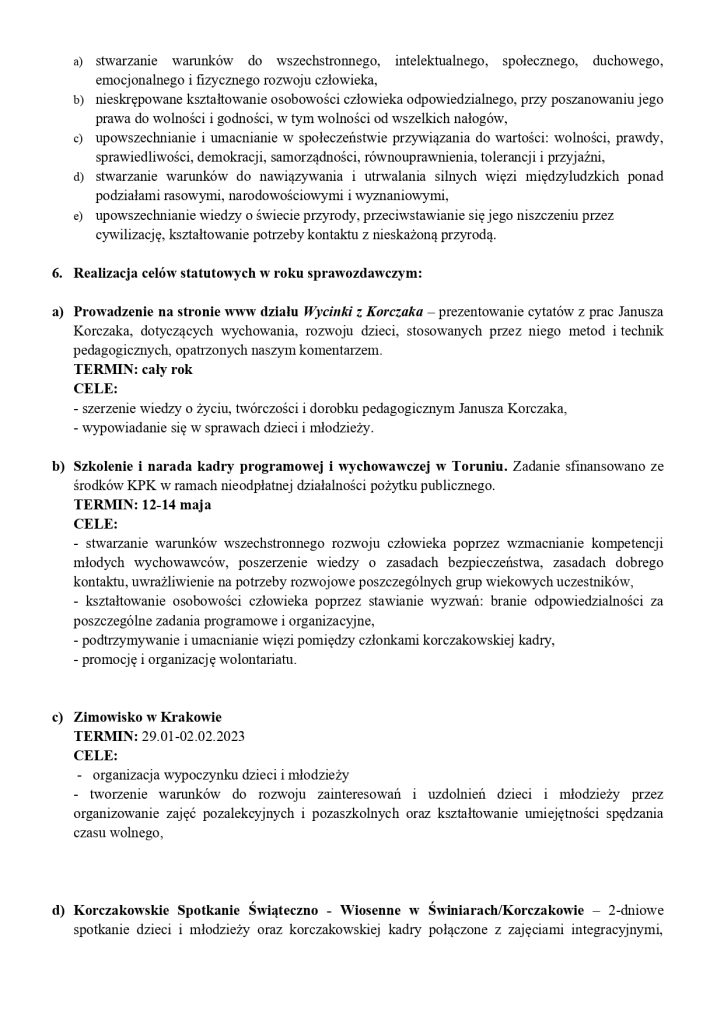 a) stwarzanie warunków do wszechstronnego, intelektualnego, społecznego, duchowego, emocjonalnego i fizycznego rozwoju człowieka,
b) nieskrępowane kształtowanie osobowości człowieka odpowiedzialnego, przy poszanowaniu jego prawa do wolności i godności, w tym wolności od wszelkich nałogów,
c) upowszechnianie i umacnianie w społeczeństwie przywiązania do wartości: wolności, prawdy, sprawiedliwości, demokracji, samorządności, równouprawnienia, tolerancji i przyjaźni,
d) stwarzanie warunków do nawiązywania i utrwalania silnych więzi międzyludzkich ponad podziałami rasowymi, narodowościowymi i wyznaniowymi,
e) upowszechnianie wiedzy o świecie przyrody, przeciwstawianie się jego niszczeniu przez cywilizację, kształtowanie potrzeby kontaktu z nieskażoną przyrodą.

6. Realizacja celów statutowych w roku sprawozdawczym:

a) Prowadzenie na stronie www działu Wycinki z Korczaka – prezentowanie cytatów z prac Janusza Korczaka, dotyczących wychowania, rozwoju dzieci, stosowanych przez niego metod i technik pedagogicznych, opatrzonych naszym komentarzem.
TERMIN: cały rok
CELE:
- szerzenie wiedzy o życiu, twórczości i dorobku pedagogicznym Janusza Korczaka,
- wypowiadanie się w sprawach dzieci i młodzieży.

b) Szkolenie i narada kadry programowej i wychowawczej w Toruniu. Zadanie sfinansowano ze środków KPK w ramach nieodpłatnej działalności pożytku publicznego.
TERMIN: 12-14 maja
CELE:
- stwarzanie warunków wszechstronnego rozwoju człowieka poprzez wzmacnianie kompetencji młodych wychowawców, poszerzenie wiedzy o zasadach bezpieczeństwa, zasadach dobrego kontaktu, uwrażliwienie na potrzeby rozwojowe poszczególnych grup wiekowych uczestników,
- kształtowanie osobowości człowieka poprzez stawianie wyzwań: branie odpowiedzialności za poszczególne zadania programowe i organizacyjne,
- podtrzymywanie i umacnianie więzi pomiędzy członkami korczakowskiej kadry,
- promocję i organizację wolontariatu.

c) Zimowisko w Krakowie
TERMIN: 29.01-02.02.2023
CELE:
- organizacja wypoczynku dzieci i młodzieży
- tworzenie warunków do rozwoju zainteresowań i uzdolnień dzieci i młodzieży przez organizowanie zajęć pozalekcyjnych i pozaszkolnych oraz kształtowanie umiejętności spędzania czasu wolnego,

d) Korczakowskie Spotkanie Świąteczno - Wiosenne w Świniarach/Korczakowie – 2-dniowe spotkanie dzieci i młodzieży oraz korczakowskiej kadry połączone z zajęciami integracyjnymi,